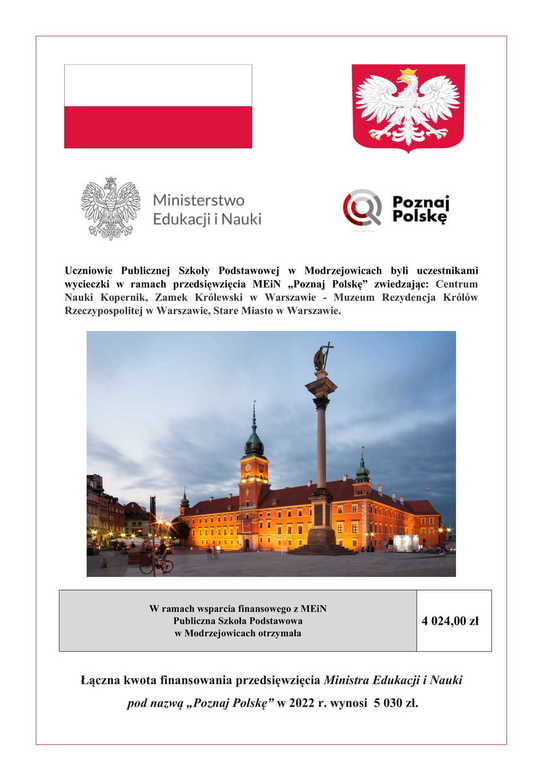 Ministerstwo Edukacji i Nauki

Poznaj Polskę

Uczniowie Publicznej Szkoły Podstawowej w Modrzejowicach byli uczestnikami wycieczki w ramach przedsięwzięcia MEiN „Poznaj Polskę" zwiedzając: Centrum Nauki Kopernik, Zamek Królewski w Warszawie - Muzeum Rezydencja Królów Rzeczypospolitej w Warszawie, Stare Miasto w Warszawie.

| W ramach wsparcia finansowego z MEiN Publiczna Szkoła Podstawowa w Modrzejowicach otrzymała | 4 024,00 zł |
|---|---|

Łączna kwota finansowania przedsięwzięcia Ministra Edukacji i Nauki pod nazwą „Poznaj Polskę" w 2022 r. wynosi 5 030 zł.